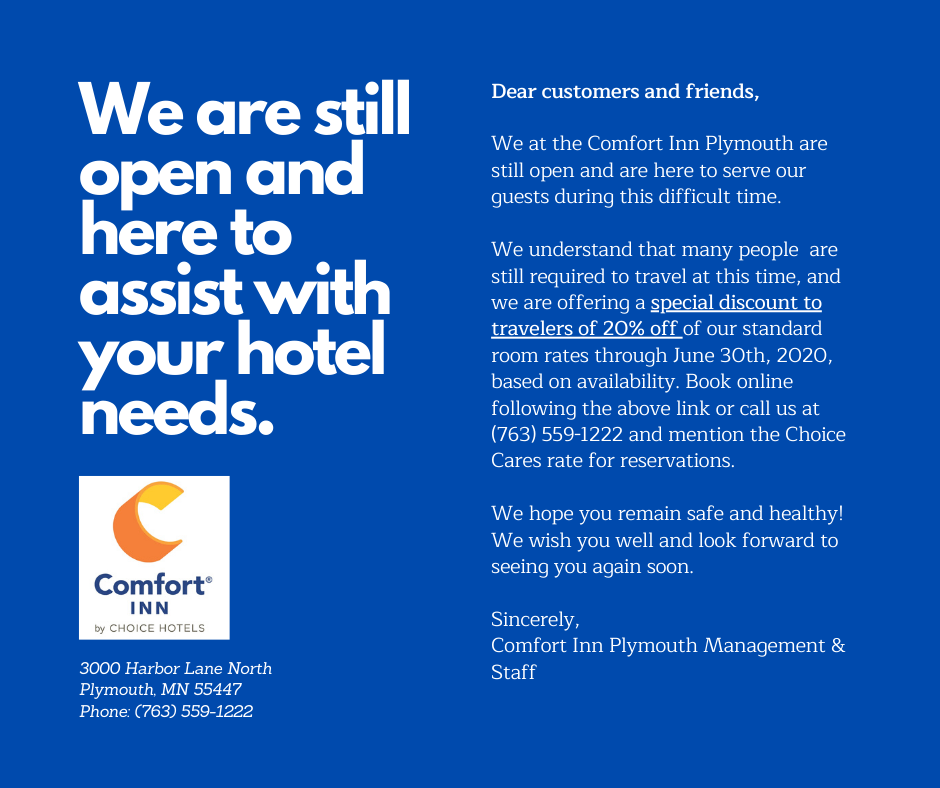 We are still open and here to assist with your hotel needs.

Comfort®
INN
by CHOICE HOTELS

3000 Harbor Lane North
Plymouth, MN 55447
Phone: (763) 559-1222

Dear customers and friends,

We at the Comfort Inn Plymouth are still open and are here to serve our guests during this difficult time.

We understand that many people are still required to travel at this time, and we are offering a special discount to travelers of 20% off of our standard room rates through June 30th, 2020, based on availability. Book online following the above link or call us at (763) 559-1222 and mention the Choice Cares rate for reservations.

We hope you remain safe and healthy! We wish you well and look forward to seeing you again soon.

Sincerely,
Comfort Inn Plymouth Management & Staff